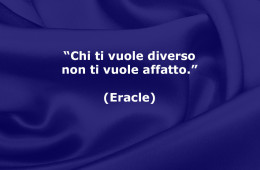 “Chi ti vuole diverso non ti vuole affatto.”

(Eracle)